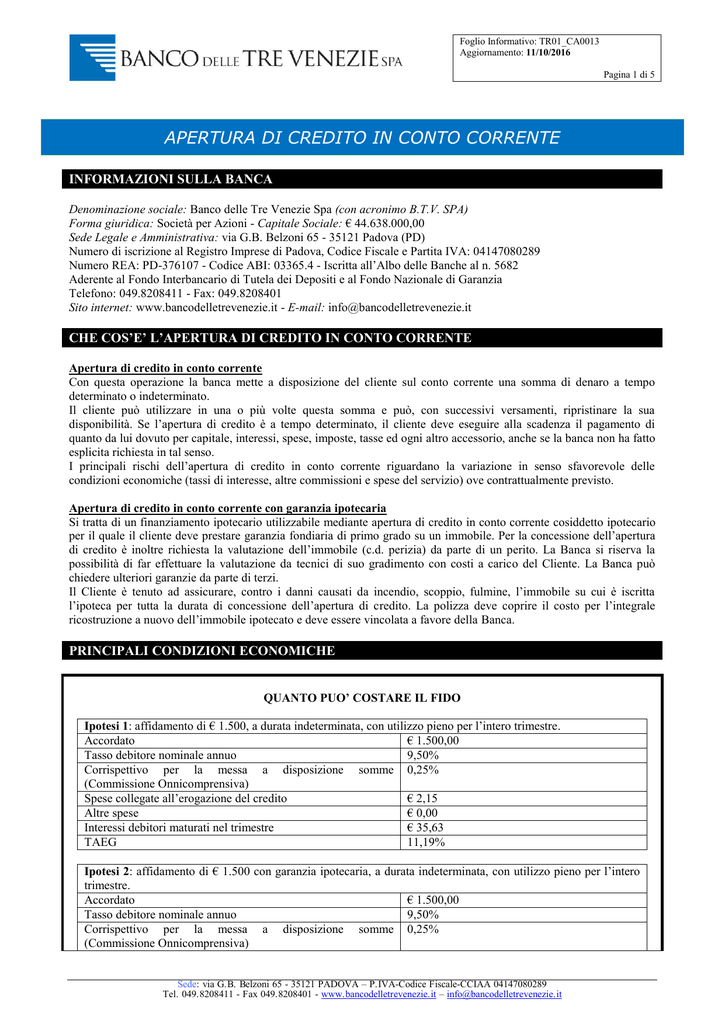 BANCO DELLE TRE VENEZIE SPA

Foglio Informativo: TR01_CA0013
Aggiornamento: 11/10/2016

Pagina 1 di 5

APERTURA DI CREDITO IN CONTO CORRENTE

INFORMAZIONI SULLA BANCA

Denominazione sociale: Banco delle Tre Venezie Spa (con acronimo B.T.V. SPA)
Forma giuridica: Società per Azioni - Capitale Sociale: € 44.638.000,00
Sede Legale e Amministrativa: via G.B. Belzoni 65 - 35121 Padova (PD)
Numero di iscrizione al Registro Imprese di Padova, Codice Fiscale e Partita IVA: 04147080289
Numero REA: PD-376107 - Codice ABI: 03365.4 - Iscritta all'Albo delle Banche al n. 5682
Aderente al Fondo Interbancario di Tutela dei Depositi e al Fondo Nazionale di Garanzia
Telefono: 049.8208411 - Fax: 049.8208401
Sito internet: www.bancodelletrevenezie.it - E-mail: info@bancodelletrevenezie.it

CHE COS'E' L'APERTURA DI CREDITO IN CONTO CORRENTE

Apertura di credito in conto corrente
Con questa operazione la banca mette a disposizione del cliente sul conto corrente una somma di denaro a tempo determinato o indeterminato.
Il cliente può utilizzare in una o più volte questa somma e può, con successivi versamenti, ripristinare la sua disponibilità. Se l'apertura di credito è a tempo determinato, il cliente deve eseguire alla scadenza il pagamento di quanto da lui dovuto per capitale, interessi, spese, imposte, tasse ed ogni altro accessorio, anche se la banca non ha fatto esplicita richiesta in tal senso.
I principali rischi dell'apertura di credito in conto corrente riguardano la variazione in senso sfavorevole delle condizioni economiche (tassi di interesse, altre commissioni e spese del servizio) ove contrattualmente previsto.

Apertura di credito in conto corrente con garanzia ipotecaria
Si tratta di un finanziamento ipotecario utilizzabile mediante apertura di credito in conto corrente cosiddetto ipotecario per il quale il cliente deve prestare garanzia fondiaria di primo grado su un immobile. Per la concessione dell'apertura di credito è inoltre richiesta la valutazione dell'immobile (c.d. perizia) da parte di un perito. La Banca si riserva la possibilità di far effettuare la valutazione da tecnici di suo gradimento con costi a carico del Cliente. La Banca può chiedere ulteriori garanzie da parte di terzi.
Il Cliente è tenuto ad assicurare, contro i danni causati da incendio, scoppio, fulmine, l'immobile su cui è iscritta l'ipoteca per tutta la durata di concessione dell'apertura di credito. La polizza deve coprire il costo per l'integrale ricostruzione a nuovo dell'immobile ipotecato e deve essere vincolata a favore della Banca.

PRINCIPALI CONDIZIONI ECONOMICHE

QUANTO PUO' COSTARE IL FIDO

| Ipotesi 1: affidamento di € 1.500, a durata indeterminata, con utilizzo pieno per l'intero trimestre. | |
|---|---|
| Accordato | € 1.500,00 |
| Tasso debitore nominale annuo | 9,50% |
| Corrispettivo per la messa a disposizione somme (Commissione Onnicomprensiva) | 0,25% |
| Spese collegate all'erogazione del credito | € 2,15 |
| Altre spese | € 0,00 |
| Interessi debitori maturati nel trimestre | € 35,63 |
| TAEG | 11,19% |

| Ipotesi 2: affidamento di € 1.500 con garanzia ipotecaria, a durata indeterminata, con utilizzo pieno per l'intero trimestre. | |
|---|---|
| Accordato | € 1.500,00 |
| Tasso debitore nominale annuo | 9,50% |
| Corrispettivo per la messa a disposizione somme (Commissione Onnicomprensiva) | 0,25% |

Sede: via G.B. Belzoni 65 - 35121 PADOVA – P.IVA-Codice Fiscale-CCIAA 04147080289
Tel. 049.8208411 - Fax 049.8208401 - www.bancodelletrevenezie.it – info@bancodelletrevenezie.it